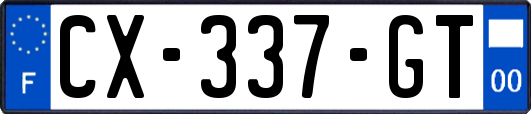 F
CX-337-GT
00